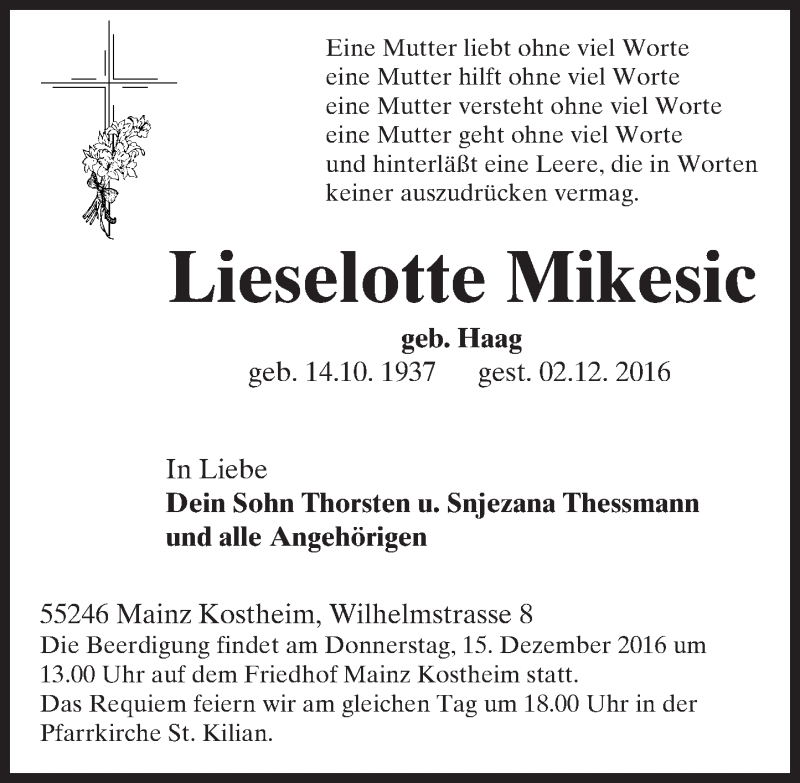 Eine Mutter liebt ohne viel Worte
eine Mutter hilft ohne viel Worte
eine Mutter versteht ohne viel Worte
eine Mutter geht ohne viel Worte
und hinterläßt eine Leere, die in Worten keiner auszudrücken vermag.

Lieselotte Mikesic

geb. Haag
geb. 14.10. 1937 gest. 02.12. 2016

In Liebe
Dein Sohn Thorsten u. Snjezana Thessmann
und alle Angehörigen

55246 Mainz Kostheim, Wilhelmstrasse 8
Die Beerdigung findet am Donnerstag, 15. Dezember 2016 um 13.00 Uhr auf dem Friedhof Mainz Kostheim statt.
Das Requiem feiern wir am gleichen Tag um 18.00 Uhr in der Pfarrkirche St. Kilian.